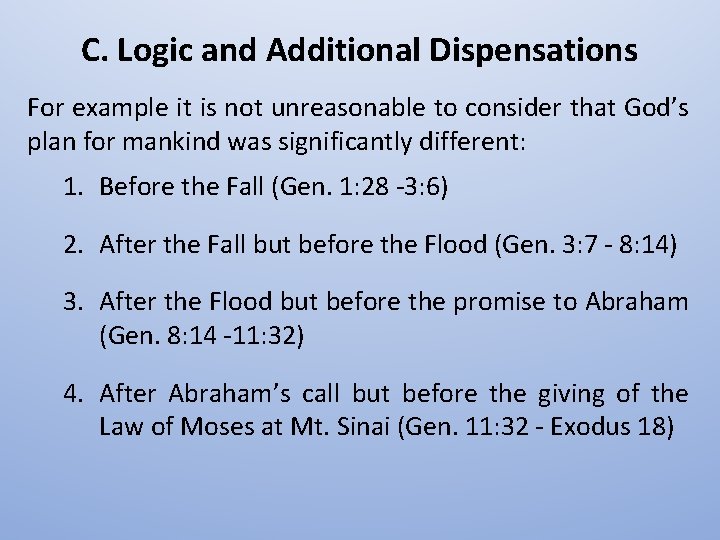 C. Logic and Additional Dispensations

For example it is not unreasonable to consider that God's plan for mankind was significantly different:

1. Before the Fall (Gen. 1:28 -3:6)

2. After the Fall but before the Flood (Gen. 3:7 - 8:14)

3. After the Flood but before the promise to Abraham (Gen. 8:14 -11:32)

4. After Abraham's call but before the giving of the Law of Moses at Mt. Sinai (Gen. 11:32 - Exodus 18)